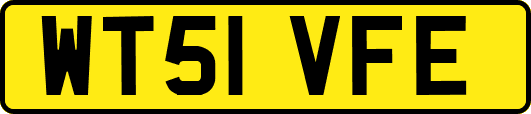 WT51 VFE